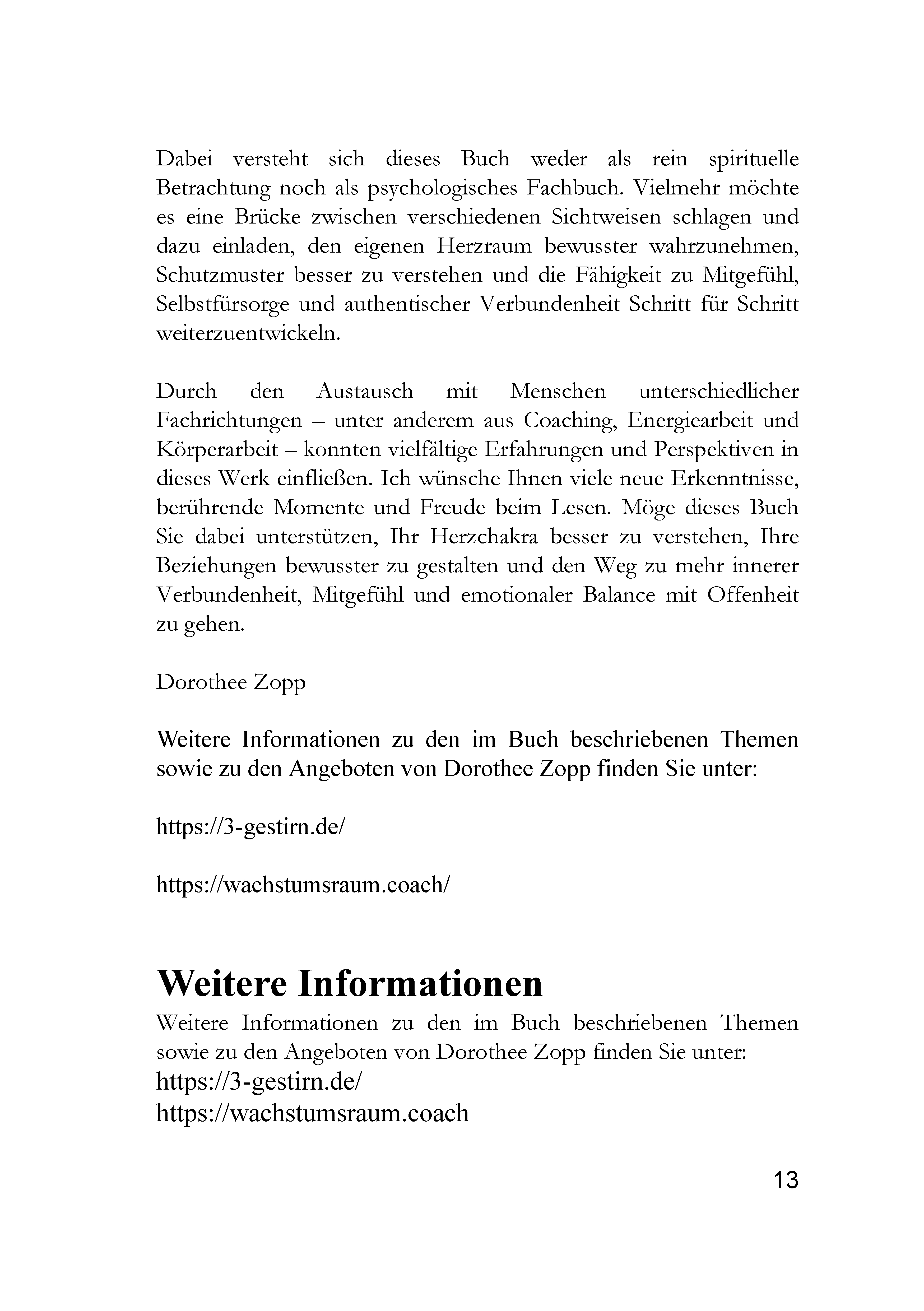 Dabei versteht sich dieses Buch weder als rein spirituelle Betrachtung noch als psychologisches Fachbuch. Vielmehr möchte es eine Brücke zwischen verschiedenen Sichtweisen schlagen und dazu einladen, den eigenen Herzraum bewusster wahrzunehmen, Schutzmuster besser zu verstehen und die Fähigkeit zu Mitgefühl, Selbstfürsorge und authentischer Verbundenheit Schritt für Schritt weiterzuentwickeln.

Durch den Austausch mit Menschen unterschiedlicher Fachrichtungen – unter anderem aus Coaching, Energiearbeit und Körperarbeit – konnten vielfältige Erfahrungen und Perspektiven in dieses Werk einfließen. Ich wünsche Ihnen viele neue Erkenntnisse, berührende Momente und Freude beim Lesen. Möge dieses Buch Sie dabei unterstützen, Ihr Herzchakra besser zu verstehen, Ihre Beziehungen bewusster zu gestalten und den Weg zu mehr innerer Verbundenheit, Mitgefühl und emotionaler Balance mit Offenheit zu gehen.

Dorothee Zopp

Weitere Informationen zu den im Buch beschriebenen Themen sowie zu den Angeboten von Dorothee Zopp finden Sie unter:

https://3-gestirn.de/

https://wachstumsraum.coach/

Weitere Informationen

Weitere Informationen zu den im Buch beschriebenen Themen sowie zu den Angeboten von Dorothee Zopp finden Sie unter:
https://3-gestirn.de/
https://wachstumsraum.coach

13